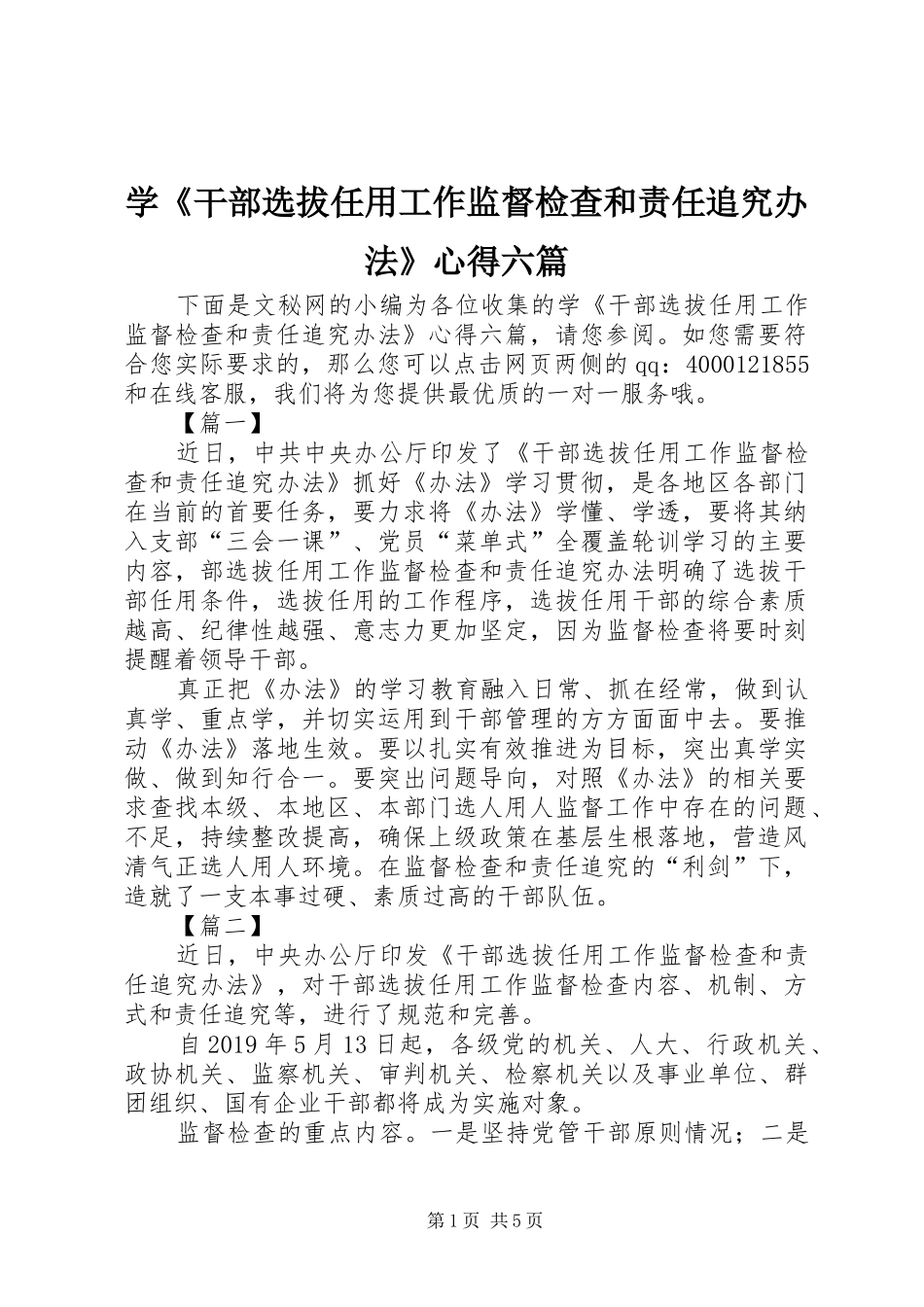 学《干部选拔任用工作监督检查和责任追究办法》心得六篇

下面是文秘网的小编为各位收集的学《干部选拔任用工作监督检查和责任追究办法》心得六篇，请您参阅。如您需要符合您实际要求的，那么您可以点击网页两侧的qq：4000121855和在线客服，我们将为您提供最优质的一对一服务哦。

【篇一】

近日，中共中央办公厅印发了《干部选拔任用工作监督检查和责任追究办法》抓好《办法》学习贯彻，是各地区各部门在当前的首要任务，要力求将《办法》学懂、学透，要将其纳入支部“三会一课”、党员“菜单式”全覆盖轮训学习的主要内容，部选拔任用工作监督检查和责任追究办法明确了选拔干部任用条件，选拔任用的工作程序，选拔任用干部的综合素质越高、纪律性越强、意志力更加坚定，因为监督检查将要时刻提醒着领导干部。

真正把《办法》的学习教育融入日常、抓在经常，做到认真学、重点学，并切实运用到干部管理的方方面面中去。要推动《办法》落地生效。要以扎实有效推进为目标，突出真学实做、做到知行合一。要突出问题导向，对照《办法》的相关要求查找本级、本地区、本部门选人用人监督工作中存在的问题、不足，持续整改提高，确保上级政策在基层生根落地，营造风清气正选人用人环境。在监督检查和责任追究的“利剑”下，造就了一支本事过硬、素质过高的干部队伍。

【篇二】

近日，中央办公厅印发《干部选拔任用工作监督检查和责任追究办法》，对干部选拔任用工作监督检查内容、机制、方式和责任追究等，进行了规范和完善。

自2019年5月13日起，各级党的机关、人大、行政机关、政协机关、监察机关、审判机关、检察机关以及事业单位、群团组织、国有企业干部都将成为实施对象。

监督检查的重点内容。一是坚持党管干部原则情况；二是

第1页 共5页